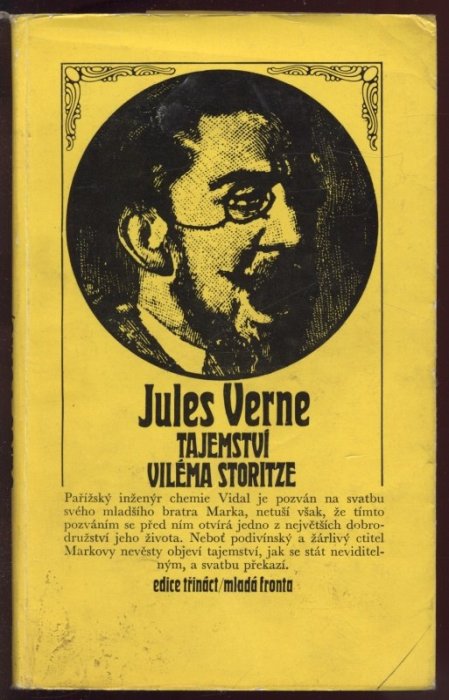 Jules Verne
TAJEMSTVÍ VILÉMA STORITZE

Pařížský inženýr chemie Vidal je pozván na svatbu svého mladšího bratra Marka, netuší však, že tímto pozváním se před ním otvírá jedno z největších dobrodružství jeho života. Neboť podivínský a žárlivý ctitel Markovy nevěsty objeví tajemství, jak se stát neviditelným, a svatbu překazí.

edice třináct/mladá fronta